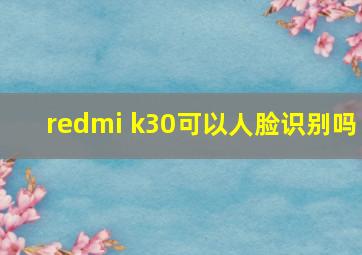 redmi k30可以人脸识别吗